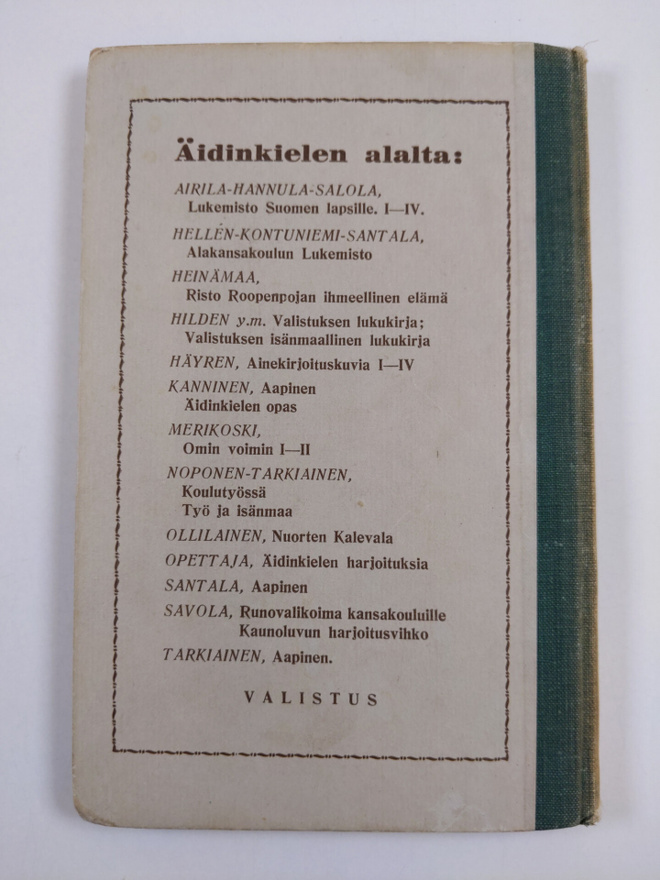 Äidinkielen alalta:

AIRILA-HANNULA-SALOLA, Lukemisto Suomen lapsille. I—IV.

HELLÉN-KONTUNIEMI-SANTALA, Alakansakoulun Lukemisto

HEINÄMAA, Risto Roopenpojan ihmeellinen elämä

HILDEN y.m. Valistuksen lukukirja; Valistuksen isänmaallinen lukukirja

HÄYREN, Ainekirjoituskuvia I—IV

KANNINEN, Aapinen Äidinkielen opas

MERIKOSKI, Omin voimin I—II

NOPONEN-TARKIAINEN, Koulutyössä Työ ja isänmaa

OLLILAINEN, Nuorten Kalevala

OPETTAJA, Äidinkielen harjoituksia

SANTALA, Aapinen

SAVOLA, Runovalikoima kansakouluille Kaunoluvun harjoitusvihko

TARKIAINEN, Aapinen.

VALISTUS